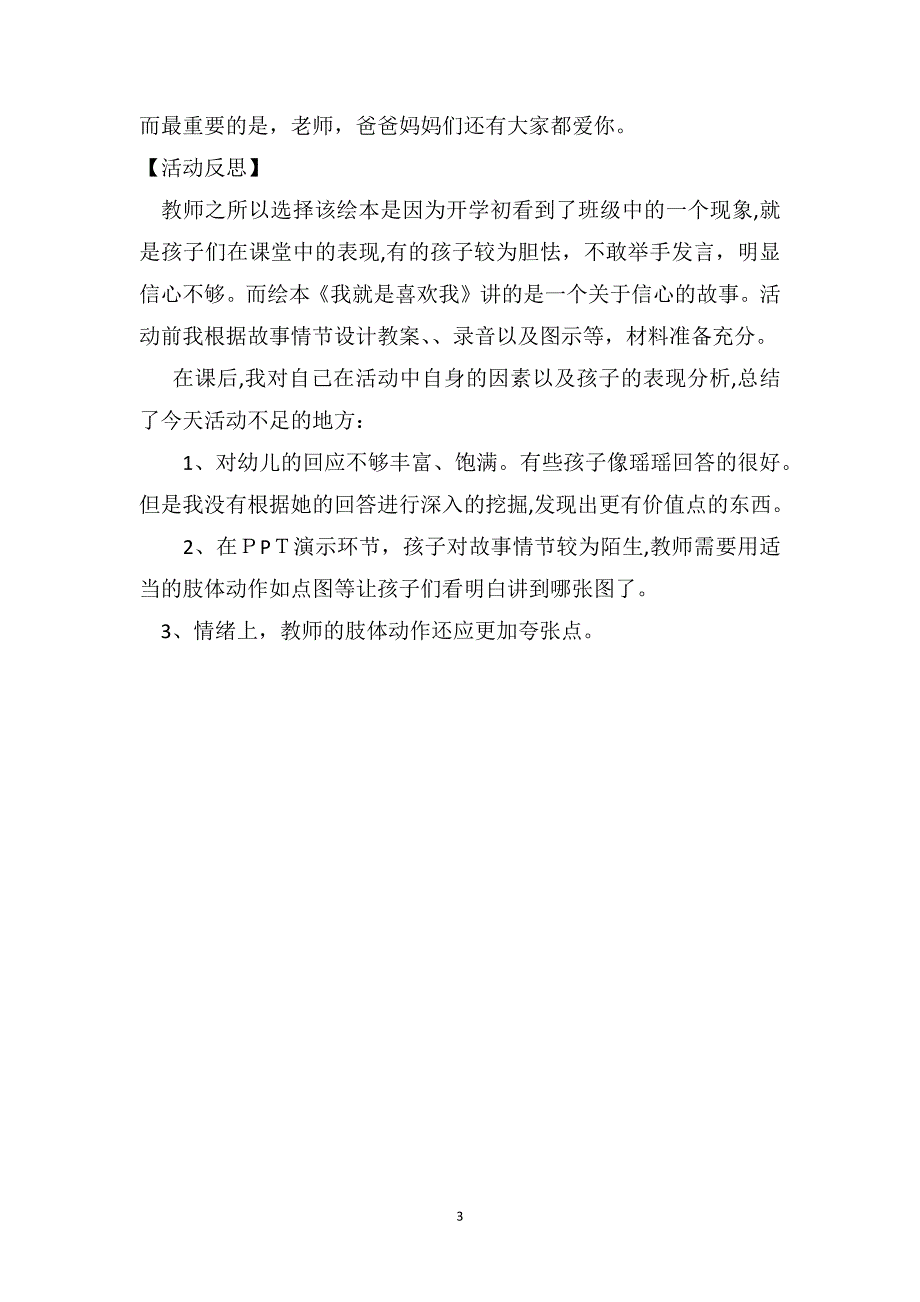 而最重要的是，老师，爸爸妈妈们还有大家都爱你。

【活动反思】

教师之所以选择该绘本是因为开学初看到了班级中的一个现象,就是孩子们在课堂中的表现,有的孩子较为胆怯，不敢举手发言，明显信心不够。而绘本《我就是喜欢我》讲的是一个关于信心的故事。活动前我根据故事情节设计教案、、录音以及图示等，材料准备充分。

在课后,我对自己在活动中自身的因素以及孩子的表现分析,总结了今天活动不足的地方：

1、对幼儿的回应不够丰富、饱满。有些孩子像瑶瑶回答的很好。但是我没有根据她的回答进行深入的挖掘,发现出更有价值点的东西。

2、在ＰＰＴ演示环节，孩子对故事情节较为陌生,教师需要用适当的肢体动作如点图等让孩子们看明白讲到哪张图了。

3、情绪上，教师的肢体动作还应更加夸张点。

3